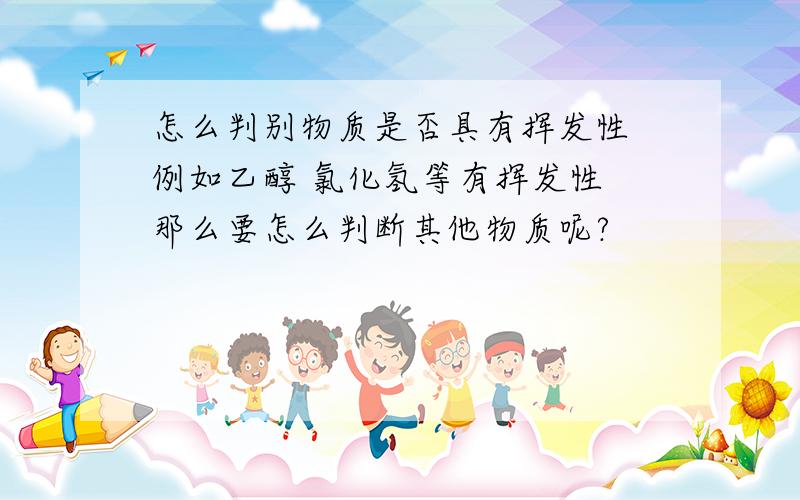 怎么判别物质是否具有挥发性
例如乙醇 氯化氢等有挥发性
那么要怎么判断其他物质呢?